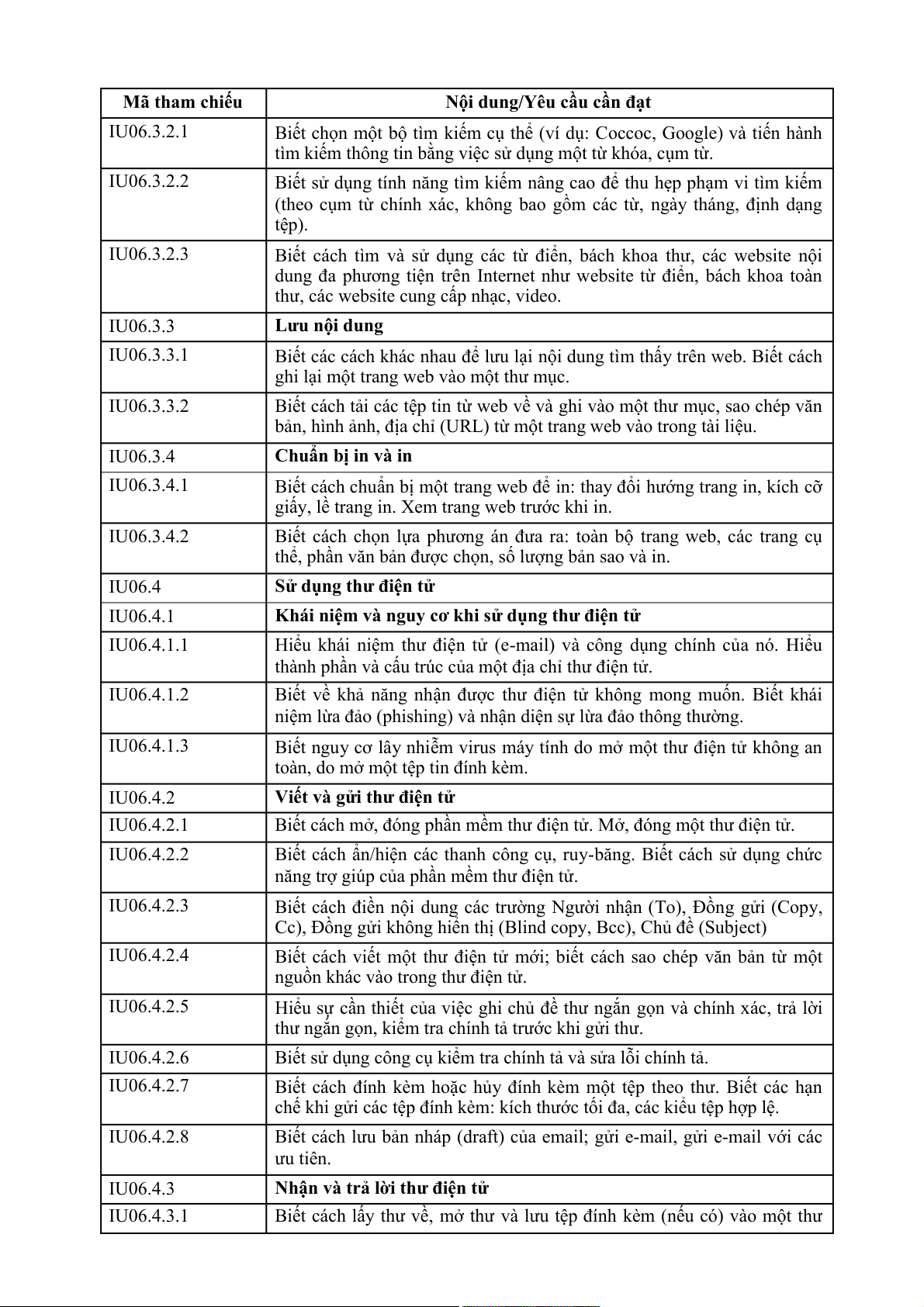 | Mã tham chiếu | Nội dung/Yêu cầu cần đạt |
|---|---|
| IU06.3.2.1 | Biết chọn một bộ tìm kiếm cụ thể (ví dụ: Coccoc, Google) và tiến hành tìm kiếm thông tin bằng việc sử dụng một từ khóa, cụm từ. |
| IU06.3.2.2 | Biết sử dụng tính năng tìm kiếm nâng cao để thu hẹp phạm vi tìm kiếm (theo cụm từ chính xác, không bao gồm các từ, ngày tháng, định dạng tệp). |
| IU06.3.2.3 | Biết cách tìm và sử dụng các từ điển, bách khoa thư, các website nội dung đa phương tiện trên Internet như website từ điển, bách khoa toàn thư, các website cung cấp nhạc, video. |
| IU06.3.3 | **Lưu nội dung** |
| IU06.3.3.1 | Biết các cách khác nhau để lưu lại nội dung tìm thấy trên web. Biết cách ghi lại một trang web vào một thư mục. |
| IU06.3.3.2 | Biết cách tải các tệp tin từ web về và ghi vào một thư mục, sao chép văn bản, hình ảnh, địa chỉ (URL) từ một trang web vào trong tài liệu. |
| IU06.3.4 | **Chuẩn bị in và in** |
| IU06.3.4.1 | Biết cách chuẩn bị một trang web để in: thay đổi hướng trang in, kích cỡ giấy, lề trang in. Xem trang web trước khi in. |
| IU06.3.4.2 | Biết cách chọn lựa phương án đưa ra: toàn bộ trang web, các trang cụ thể, phần văn bản được chọn, số lượng bản sao và in. |
| IU06.4 | **Sử dụng thư điện tử** |
| IU06.4.1 | **Khái niệm và nguy cơ khi sử dụng thư điện tử** |
| IU06.4.1.1 | Hiểu khái niệm thư điện tử (e-mail) và công dụng chính của nó. Hiểu thành phần và cấu trúc của một địa chỉ thư điện tử. |
| IU06.4.1.2 | Biết về khả năng nhận được thư điện tử không mong muốn. Biết khái niệm lừa đảo (phishing) và nhận diện sự lừa đảo thông thường. |
| IU06.4.1.3 | Biết nguy cơ lây nhiễm virus máy tính do mở một thư điện tử không an toàn, do mở một tệp tin đính kèm. |
| IU06.4.2 | **Viết và gửi thư điện tử** |
| IU06.4.2.1 | Biết cách mở, đóng phần mềm thư điện tử. Mở, đóng một thư điện tử. |
| IU06.4.2.2 | Biết cách ẩn/hiện các thanh công cụ, ruy-băng. Biết cách sử dụng chức năng trợ giúp của phần mềm thư điện tử. |
| IU06.4.2.3 | Biết cách điền nội dung các trường Người nhận (To), Đồng gửi (Copy, Cc), Đồng gửi không hiển thị (Blind copy, Bcc), Chủ đề (Subject) |
| IU06.4.2.4 | Biết cách viết một thư điện tử mới; biết cách sao chép văn bản từ một nguồn khác vào trong thư điện tử. |
| IU06.4.2.5 | Hiểu sự cần thiết của việc ghi chủ đề thư ngắn gọn và chính xác, trả lời thư ngắn gọn, kiểm tra chính tả trước khi gửi thư. |
| IU06.4.2.6 | Biết sử dụng công cụ kiểm tra chính tả và sửa lỗi chính tả. |
| IU06.4.2.7 | Biết cách đính kèm hoặc hủy đính kèm một tệp theo thư. Biết các hạn chế khi gửi các tệp đính kèm: kích thước tối đa, các kiểu tệp hợp lệ. |
| IU06.4.2.8 | Biết cách lưu bản nháp (draft) của email; gửi e-mail, gửi e-mail với các ưu tiên. |
| IU06.4.3 | **Nhận và trả lời thư điện tử** |
| IU06.4.3.1 | Biết cách lấy thư về, mở thư và lưu tệp đính kèm (nếu có) vào một thư |